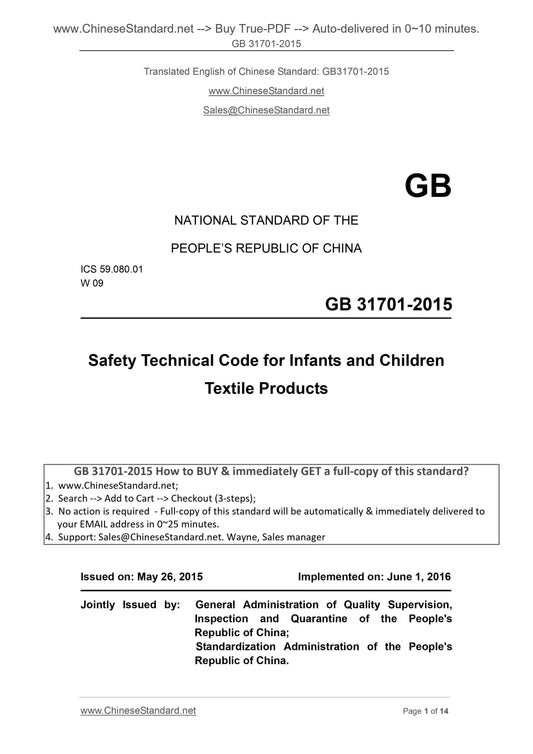 www.ChineseStandard.net --> Buy True-PDF --> Auto-delivered in 0~10 minutes.
GB 31701-2015

Translated English of Chinese Standard: GB31701-2015
www.ChineseStandard.net
Sales@ChineseStandard.net

GB

NATIONAL STANDARD OF THE
PEOPLE'S REPUBLIC OF CHINA

ICS 59.080.01
W 09

GB 31701-2015

Safety Technical Code for Infants and Children Textile Products

GB 31701-2015 How to BUY & immediately GET a full-copy of this standard?
1. www.ChineseStandard.net;
2. Search --> Add to Cart --> Checkout (3-steps);
3. No action is required - Full-copy of this standard will be automatically & immediately delivered to your EMAIL address in 0~25 minutes.
4. Support: Sales@ChineseStandard.net. Wayne, Sales manager

Issued on: May 26, 2015 Implemented on: June 1, 2016

Jointly Issued by: General Administration of Quality Supervision, Inspection and Quarantine of the People's Republic of China;
Standardization Administration of the People's Republic of China.

www.ChineseStandard.net Page 1 of 14